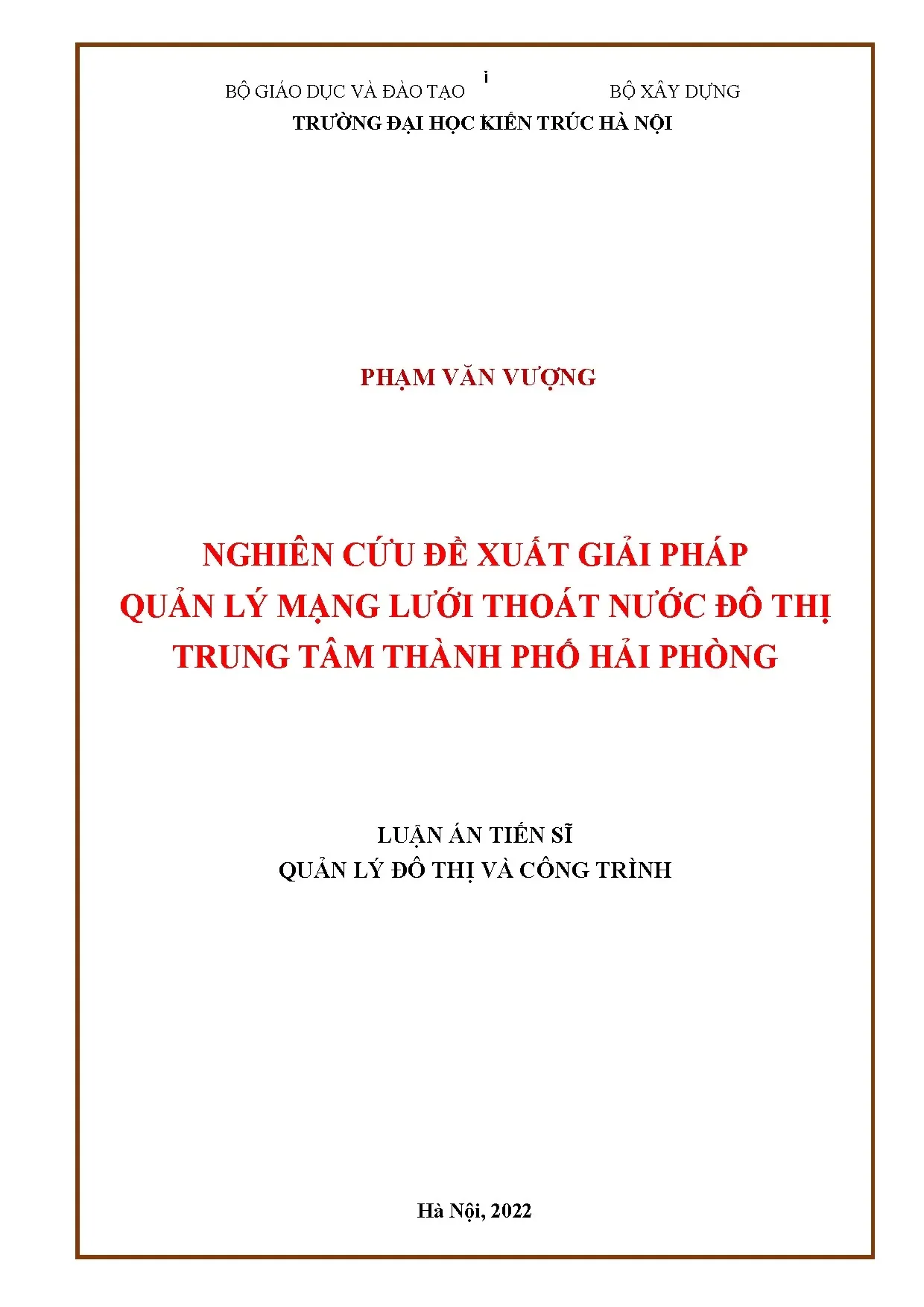 i

BỘ GIÁO DỤC VÀ ĐÀO TẠO BỘ XÂY DỰNG
TRƯỜNG ĐẠI HỌC KIẾN TRÚC HÀ NỘI

PHẠM VĂN VƯỢNG

NGHIÊN CỨU ĐỀ XUẤT GIẢI PHÁP
QUẢN LÝ MẠNG LƯỚI THOÁT NƯỚC ĐÔ THỊ
TRUNG TÂM THÀNH PHỐ HẢI PHÒNG

LUẬN ÁN TIẾN SĨ
QUẢN LÝ ĐÔ THỊ VÀ CÔNG TRÌNH

Hà Nội, 2022